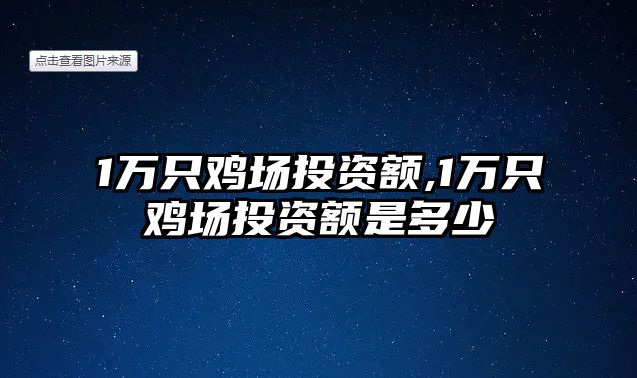 点击查看图片来源

1万只鸡场投资额,1万只鸡场投资额是多少